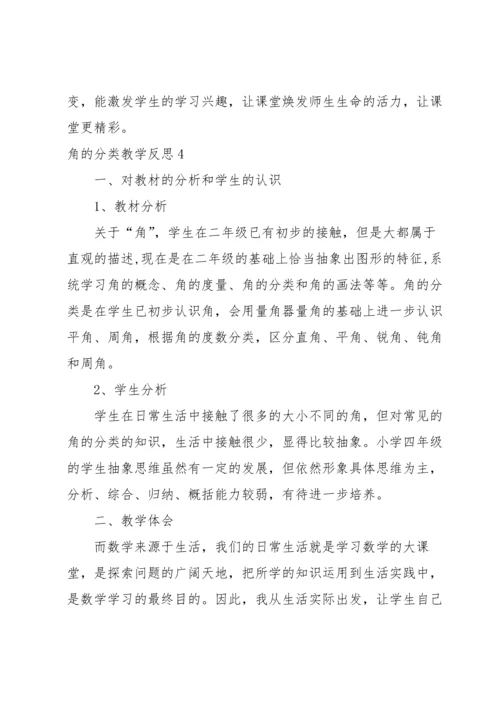 变，能激发学生的学习兴趣，让课堂焕发师生生命的活力，让课堂更精彩。

角的分类教学反思4

一、对教材的分析和学生的认识

1、教材分析

关于“角”，学生在二年级已有初步的接触，但是大都属于直观的描述，现在是在二年级的基础上恰当抽象出图形的特征，系统学习角的概念、角的度量、角的分类和角的画法等等。角的分类是在学生已初步认识角，会用量角器量角的基础上进一步认识平角、周角，根据角的度数分类，区分直角、平角、锐角、钝角和周角。

2、学生分析

学生在日常生活中接触了很多的大小不同的角，但对常见的角的分类的知识，生活中接触很少，显得比较抽象。小学四年级的学生抽象思维虽然有一定的发展，但依然形象具体思维为主，分析、综合、归纳、概括能力较弱，有待进一步培养。

二、教学体会

而数学来源于生活，我们的日常生活就是学习数学的大课堂，是探索问题的广阔天地，把所学的知识运用到生活实践中，是数学学习的最终目的。因此，我从生活实际出发，让学生自己